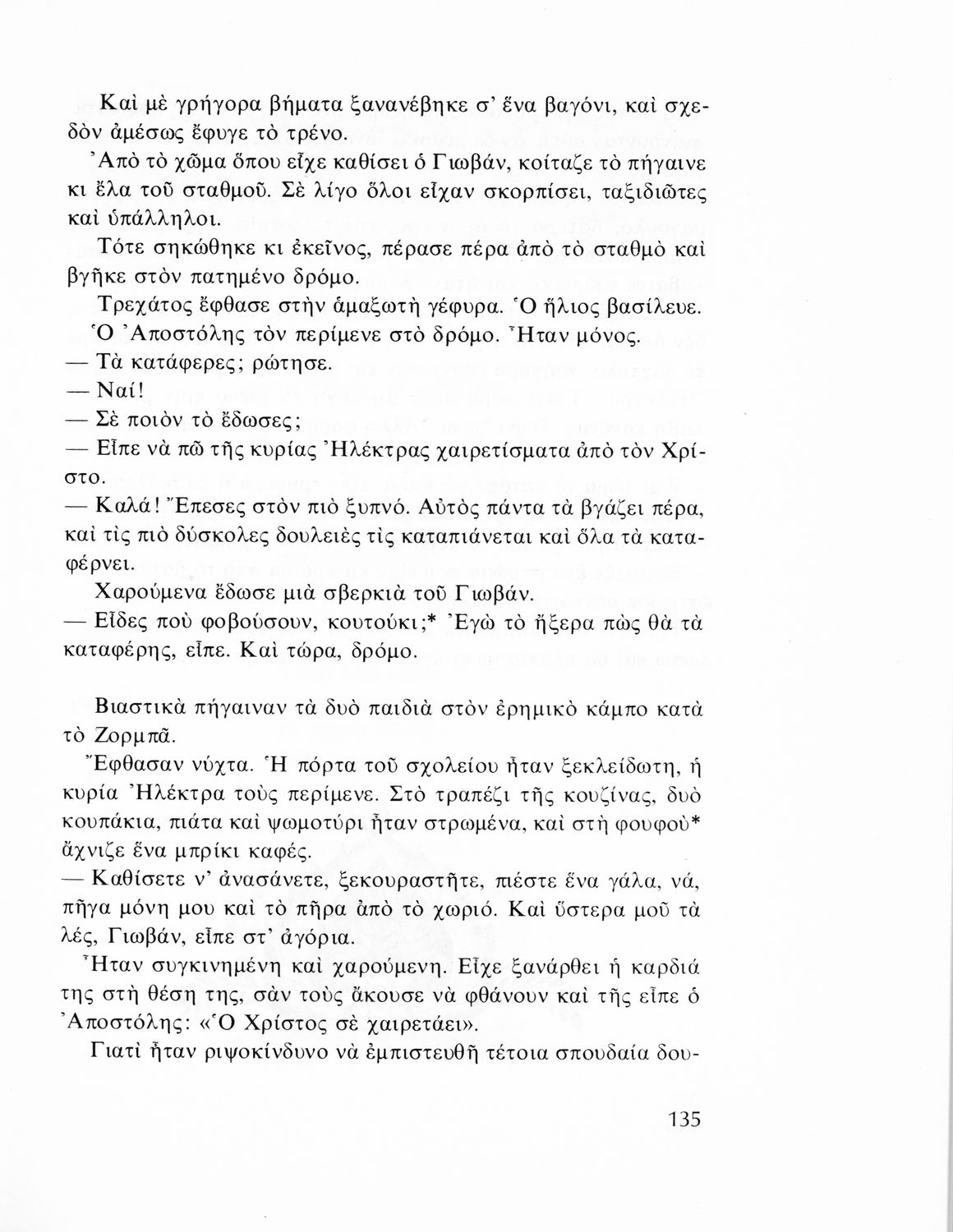 Καὶ μὲ γρήγορα βήματα ξανανέβηκε σ' ἕνα βαγόνι, καὶ σχεδὸν ἀμέσως ἔφυγε τὸ τρένο.

Ἀπὸ τὸ χῶμα ὅπου εἶχε καθίσει ὁ Γιωβάν, κοίταζε τὸ πήγαινε κι ἔλα τοῦ σταθμοῦ. Σὲ λίγο ὅλοι εἶχαν σκορπίσει, ταξιδιῶτες καὶ ὑπάλληλοι.

Τότε σηκώθηκε κι ἐκεῖνος, πέρασε πέρα ἀπὸ τὸ σταθμὸ καὶ βγῆκε στὸν πατημένο δρόμο.

Τρεχάτος ἔφθασε στὴν ἁμαξωτὴ γέφυρα. Ὁ ἥλιος βασίλευε. Ὁ Ἀποστόλης τὸν περίμενε στὸ δρόμο. Ἦταν μόνος.

— Τὰ κατάφερες; ρώτησε.

— Ναί!

— Σὲ ποιὸν τὸ ἔδωσες;

— Εἶπε νὰ πῶ τῆς κυρίας Ἠλέκτρας χαιρετίσματα ἀπὸ τὸν Χρίστο.

— Καλά! Ἔπεσες στὸν πιὸ ξυπνό. Αὐτὸς πάντα τὰ βγάζει πέρα, καὶ τὶς πιὸ δύσκολες δουλειὲς τὶς καταπιάνεται καὶ ὅλα τὰ καταφέρνει.

Χαρούμενα ἔδωσε μιὰ σβερκιὰ τοῦ Γιωβάν.

— Εἶδες ποὺ φοβούσουν, κουτούκι;* Ἐγὼ τὸ ἤξερα πὼς θὰ τὰ καταφέρης, εἶπε. Καὶ τώρα, δρόμο.

Βιαστικὰ πήγαιναν τὰ δυὸ παιδιὰ στὸν ἐρημικὸ κάμπο κατὰ τὸ Ζορμπᾶ.

Ἔφθασαν νύχτα. Ἡ πόρτα τοῦ σχολείου ἦταν ξεκλείδωτη, ἡ κυρία Ἠλέκτρα τοὺς περίμενε. Στὸ τραπέζι τῆς κουζίνας, δυὸ κουπάκια, πιάτα καὶ ψωμοτύρι ἦταν στρωμένα, καὶ στὴ φουφοὺ* ἄχνιζε ἕνα μπρίκι καφές.

— Καθίσετε ν' ἀνασάνετε, ξεκουραστῆτε, πιέστε ἕνα γάλα, νά, πῆγα μόνη μου καὶ τὸ πῆρα ἀπὸ τὸ χωριό. Καὶ ὕστερα μοῦ τὰ λές, Γιωβάν, εἶπε στ' ἀγόρια.

Ἦταν συγκινημένη καὶ χαρούμενη. Εἶχε ξανάρθει ἡ καρδιά της στὴ θέση της, σὰν τοὺς ἄκουσε νὰ φθάνουν καὶ τῆς εἶπε ὁ Ἀποστόλης: «Ὁ Χρίστος σὲ χαιρετάει».

Γιατὶ ἦταν ριψοκίνδυνο νὰ ἐμπιστευθῆ τέτοια σπουδαία δου-

135